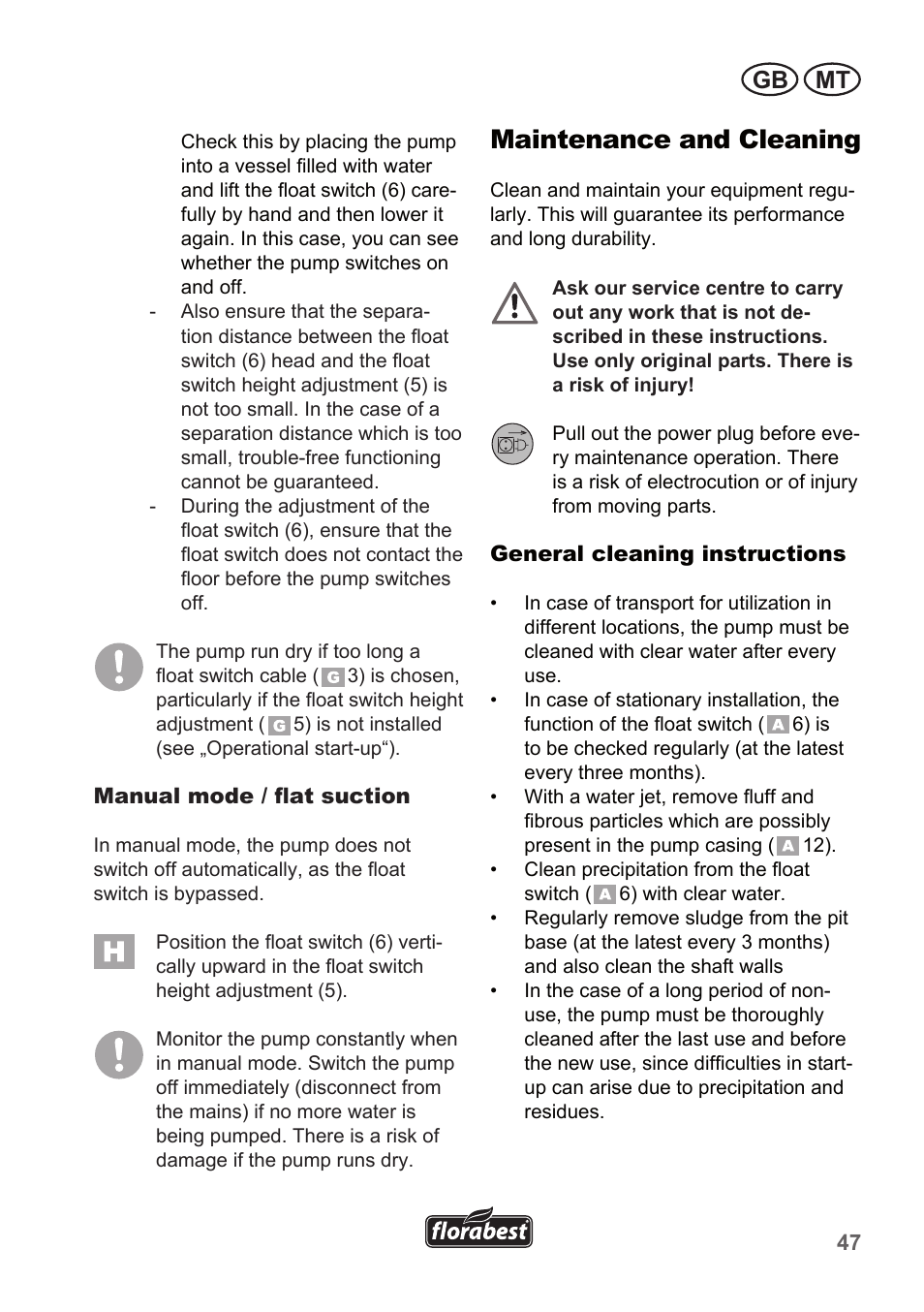 GB MT

Check this by placing the pump into a vessel filled with water and lift the float switch (6) carefully by hand and then lower it again. In this case, you can see whether the pump switches on and off.

- Also ensure that the separation distance between the float switch (6) head and the float switch height adjustment (5) is not too small. In the case of a separation distance which is too small, trouble-free functioning cannot be guaranteed.
- During the adjustment of the float switch (6), ensure that the float switch does not contact the floor before the pump switches off.

The pump run dry if too long a float switch cable ( G 3) is chosen, particularly if the float switch height adjustment ( G 5) is not installed (see „Operational start-up“).

Manual mode / flat suction

In manual mode, the pump does not switch off automatically, as the float switch is bypassed.

H

Position the float switch (6) vertically upward in the float switch height adjustment (5).

Monitor the pump constantly when in manual mode. Switch the pump off immediately (disconnect from the mains) if no more water is being pumped. There is a risk of damage if the pump runs dry.

Maintenance and Cleaning

Clean and maintain your equipment regularly. This will guarantee its performance and long durability.

Ask our service centre to carry out any work that is not described in these instructions. Use only original parts. There is a risk of injury!

Pull out the power plug before every maintenance operation. There is a risk of electrocution or of injury from moving parts.

General cleaning instructions

• In case of transport for utilization in different locations, the pump must be cleaned with clear water after every use.
• In case of stationary installation, the function of the float switch ( A 6) is to be checked regularly (at the latest every three months).
• With a water jet, remove fluff and fibrous particles which are possibly present in the pump casing ( A 12).
• Clean precipitation from the float switch ( A 6) with clear water.
• Regularly remove sludge from the pit base (at the latest every 3 months) and also clean the shaft walls
• In the case of a long period of non-use, the pump must be thoroughly cleaned after the last use and before the new use, since difficulties in start-up can arise due to precipitation and residues.

florabest

47